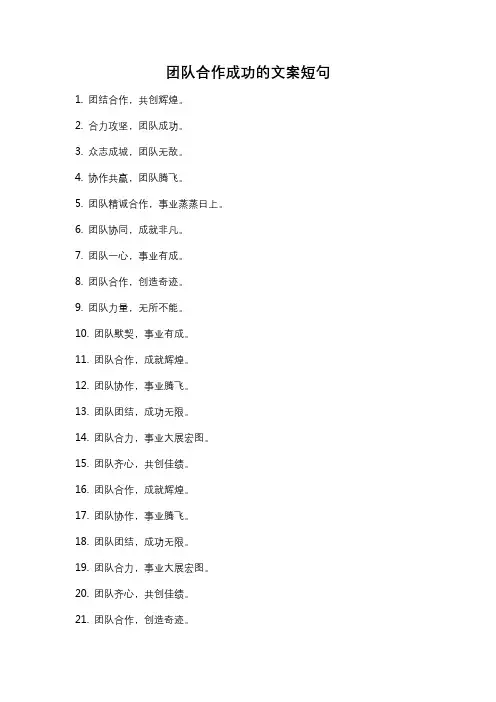 团队合作成功的文案短句

1. 团结合作，共创辉煌。

2. 合力攻坚，团队成功。

3. 众志成城，团队无敌。

4. 协作共赢，团队腾飞。

5. 团队精诚合作，事业蒸蒸日上。

6. 团队协同，成就非凡。

7. 团队一心，事业有成。

8. 团队合作，创造奇迹。

9. 团队力量，无所不能。

10. 团队默契，事业有成。

11. 团队合作，成就辉煌。

12. 团队协作，事业腾飞。

13. 团队团结，成功无限。

14. 团队合力，事业大展宏图。

15. 团队齐心，共创佳绩。

16. 团队合作，成就辉煌。

17. 团队协作，事业腾飞。

18. 团队团结，成功无限。

19. 团队合力，事业大展宏图。

20. 团队齐心，共创佳绩。

21. 团队合作，创造奇迹。